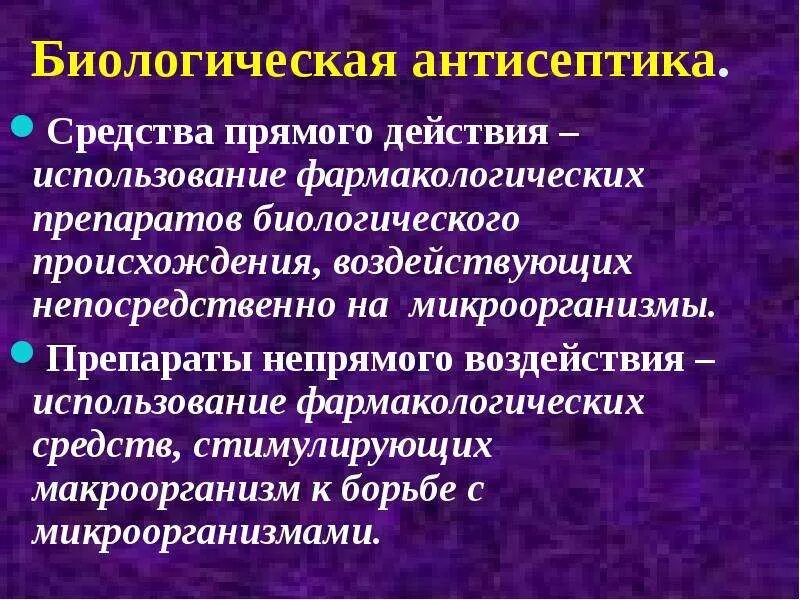 Биологическая антисептика.

Средства прямого действия – использование фармакологических препаратов биологического происхождения, воздействующих непосредственно на микроорганизмы.

Препараты непрямого воздействия – использование фармакологических средств, стимулирующих макроорганизм к борьбе с микроорганизмами.